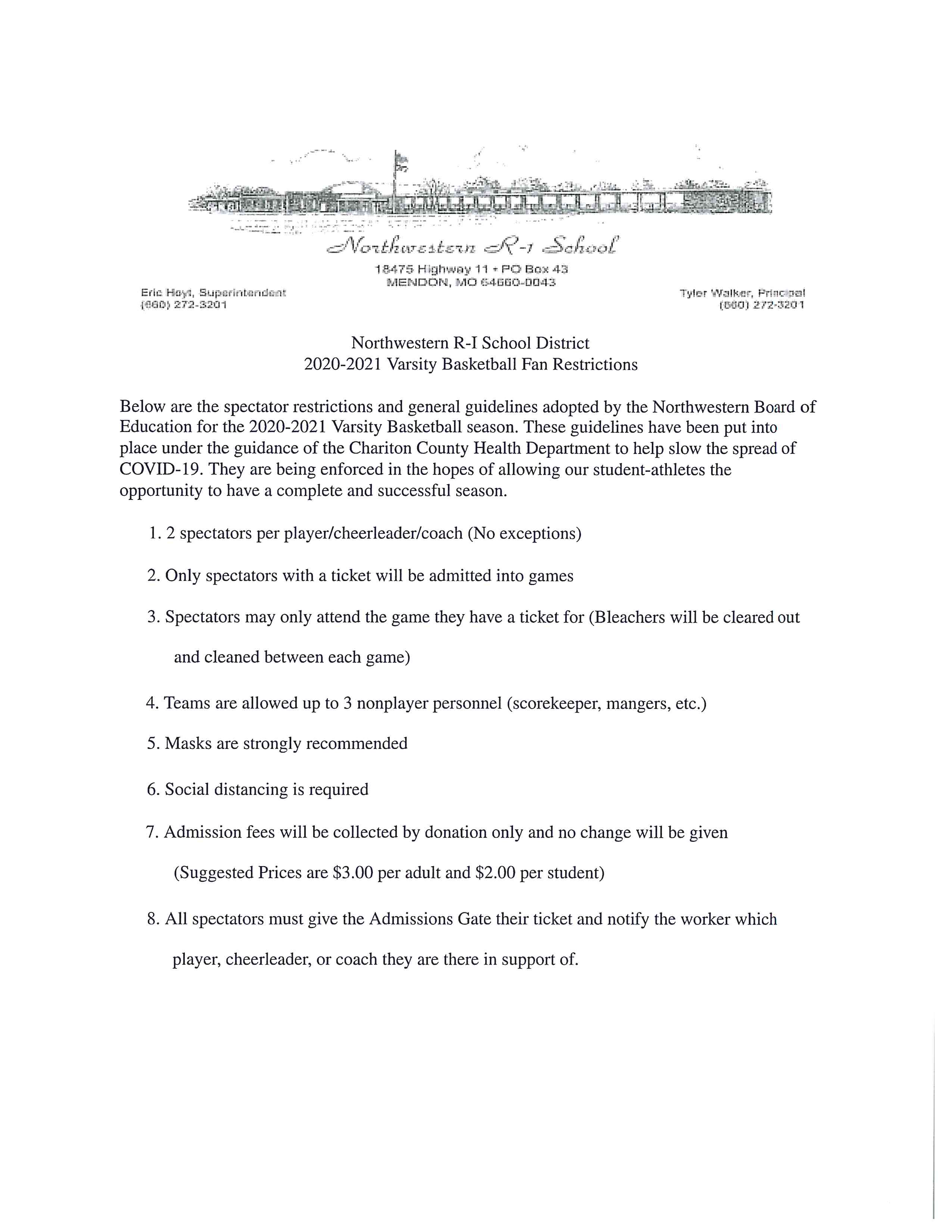 Northwestern R-1 School

18475 Highway 11 • PO Box 43
MENDON, MO 64660-0043

Eric Hoyt, Superintendent
(660) 272-3201

Tyler Walker, Principal
(660) 272-3201

Northwestern R-I School District
2020-2021 Varsity Basketball Fan Restrictions

Below are the spectator restrictions and general guidelines adopted by the Northwestern Board of Education for the 2020-2021 Varsity Basketball season. These guidelines have been put into place under the guidance of the Chariton County Health Department to help slow the spread of COVID-19. They are being enforced in the hopes of allowing our student-athletes the opportunity to have a complete and successful season.

1. 2 spectators per player/cheerleader/coach (No exceptions)

2. Only spectators with a ticket will be admitted into games

3. Spectators may only attend the game they have a ticket for (Bleachers will be cleared out and cleaned between each game)

4. Teams are allowed up to 3 nonplayer personnel (scorekeeper, mangers, etc.)

5. Masks are strongly recommended

6. Social distancing is required

7. Admission fees will be collected by donation only and no change will be given (Suggested Prices are \$3.00 per adult and \$2.00 per student)

8. All spectators must give the Admissions Gate their ticket and notify the worker which player, cheerleader, or coach they are there in support of.